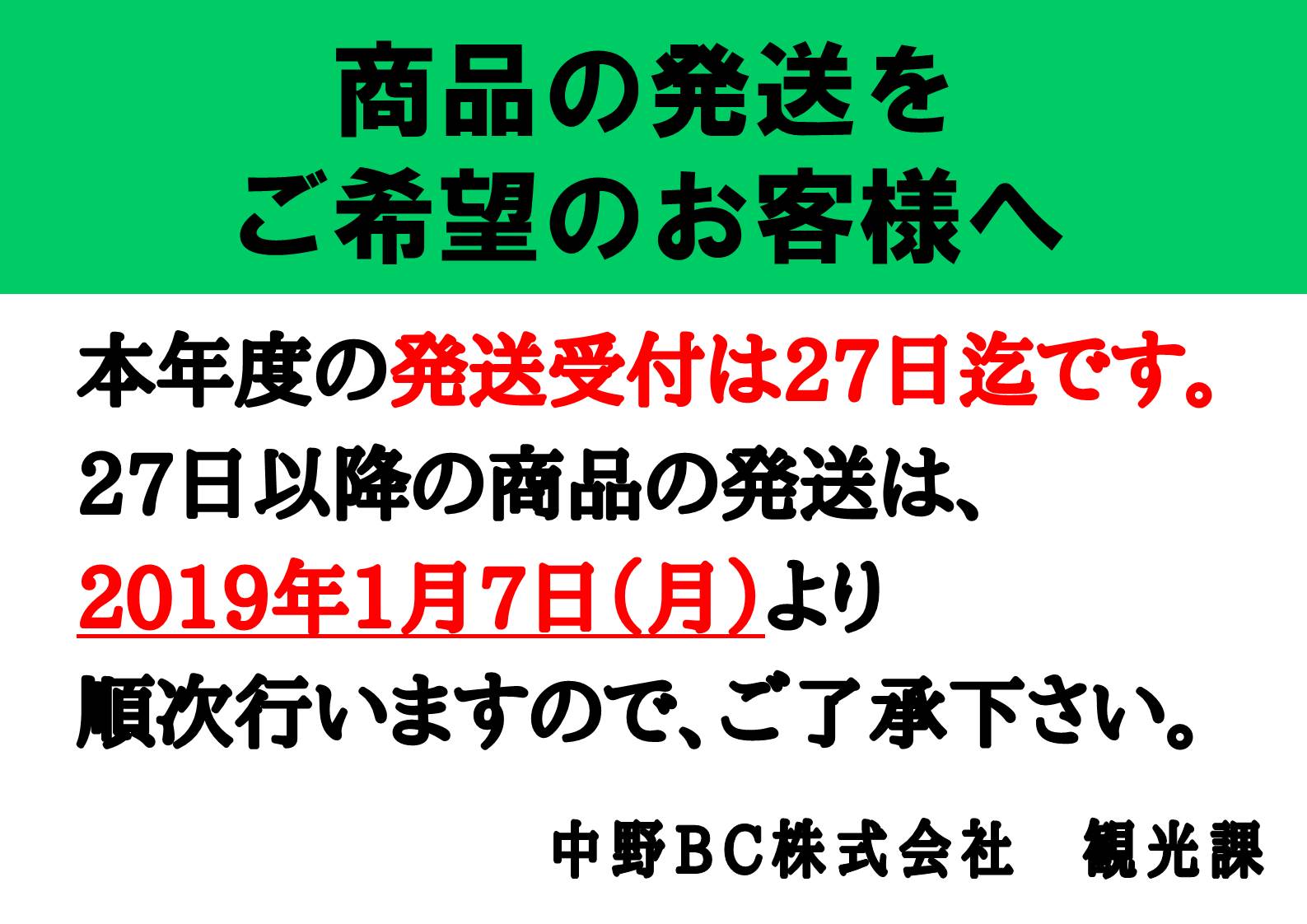 商品の発送を
ご希望のお客様へ

本年度の発送受付は27日迄です。
27日以降の商品の発送は、
2019年1月7日（月）より
順次行いますので、ご了承下さい。

中野BC株式会社　観光課